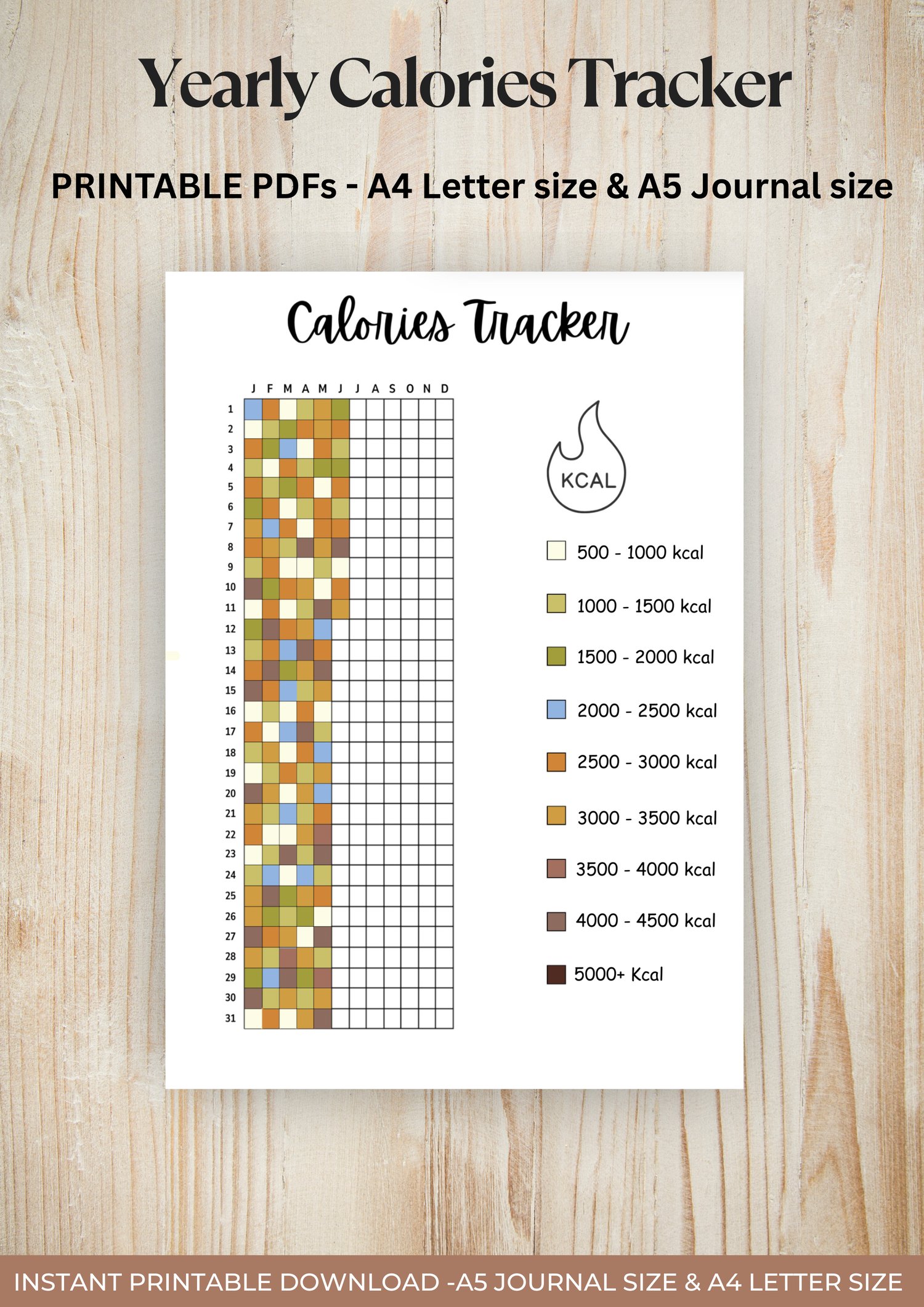 Yearly Calories Tracker

PRINTABLE PDFs - A4 Letter size & A5 Journal size

Calories Tracker

J F M A M J J A S O N D

1
2
3
4
5
6
7
8
9
10
11
12
13
14
15
16
17
18
19
20
21
22
23
24
25
26
27
28
29
30
31

KCAL

500 - 1000 kcal

1000 - 1500 kcal

1500 - 2000 kcal

2000 - 2500 kcal

2500 - 3000 kcal

3000 - 3500 kcal

3500 - 4000 kcal

4000 - 4500 kcal

5000+ Kcal

INSTANT PRINTABLE DOWNLOAD -A5 JOURNAL SIZE & A4 LETTER SIZE